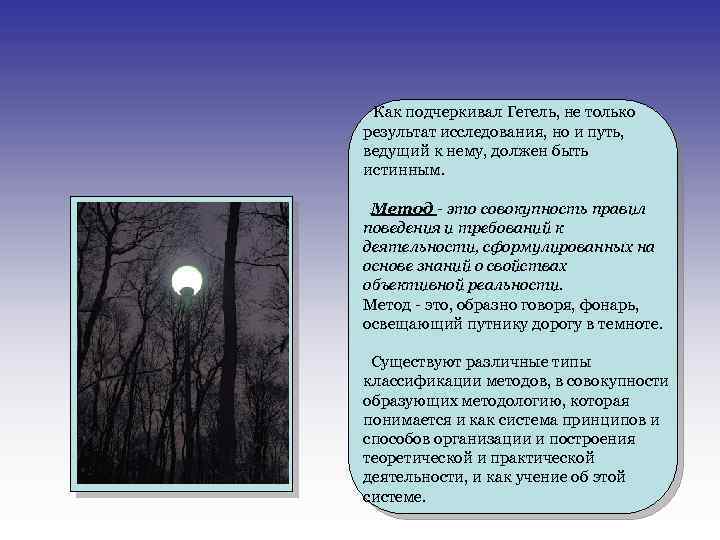 Как подчеркивал Гегель, не только результат исследования, но и путь, ведущий к нему, должен быть истинным.

Метод - это совокупность правил поведения и требований к деятельности, сформулированных на основе знаний о свойствах объективной реальности.
Метод - это, образно говоря, фонарь, освещающий путнику дорогу в темноте.

Существуют различные типы классификации методов, в совокупности образующих методологию, которая понимается и как система принципов и способов организации и построения теоретической и практической деятельности, и как учение об этой системе.